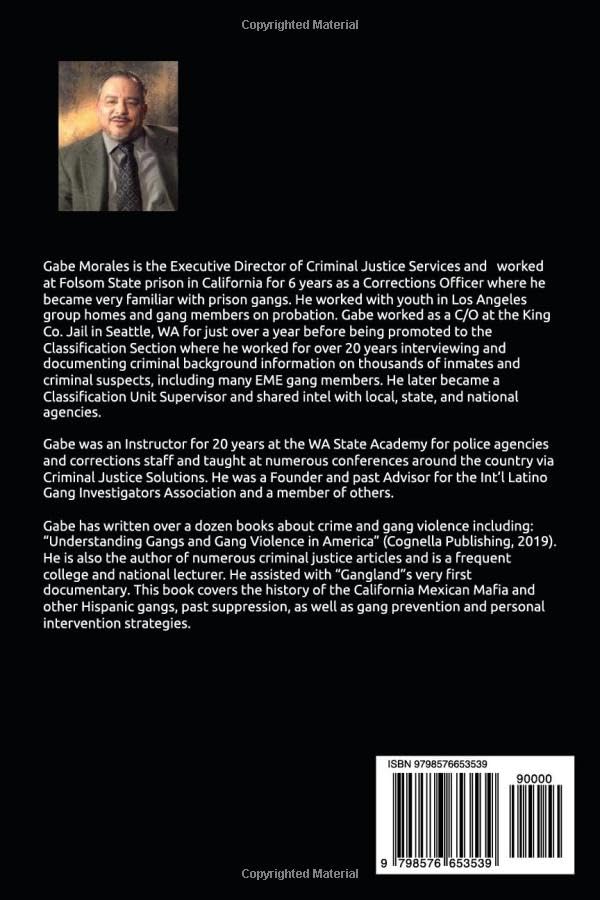 Copyrighted Material

Gabe Morales is the Executive Director of Criminal Justice Services and worked at Folsom State prison in California for 6 years as a Corrections Officer where he became very familiar with prison gangs. He worked with youth in Los Angeles group homes and gang members on probation. Gabe worked as a C/O at the King Co. Jail in Seattle, WA for just over a year before being promoted to the Classification Section where he worked for over 20 years interviewing and documenting criminal background information on thousands of inmates and criminal suspects, including many EME gang members. He later became a Classification Unit Supervisor and shared intel with local, state, and national agencies.

Gabe was an Instructor for 20 years at the WA State Academy for police agencies and corrections staff and taught at numerous conferences around the country via Criminal Justice Solutions. He was a Founder and past Advisor for the Int'l Latino Gang Investigators Association and a member of others.

Gabe has written over a dozen books about crime and gang violence including: "Understanding Gangs and Gang Violence in America" (Cognella Publishing, 2019). He is also the author of numerous criminal justice articles and is a frequent college and national lecturer. He assisted with "Gangland"s very first documentary. This book covers the history of the California Mexican Mafia and other Hispanic gangs, past suppression, as well as gang prevention and personal intervention strategies.

ISBN 9798576653539

90000

9 798576 653539

Copyrighted Material